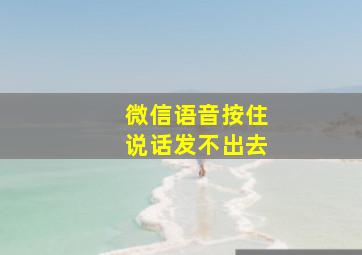 微信语音按住
说话发不出去